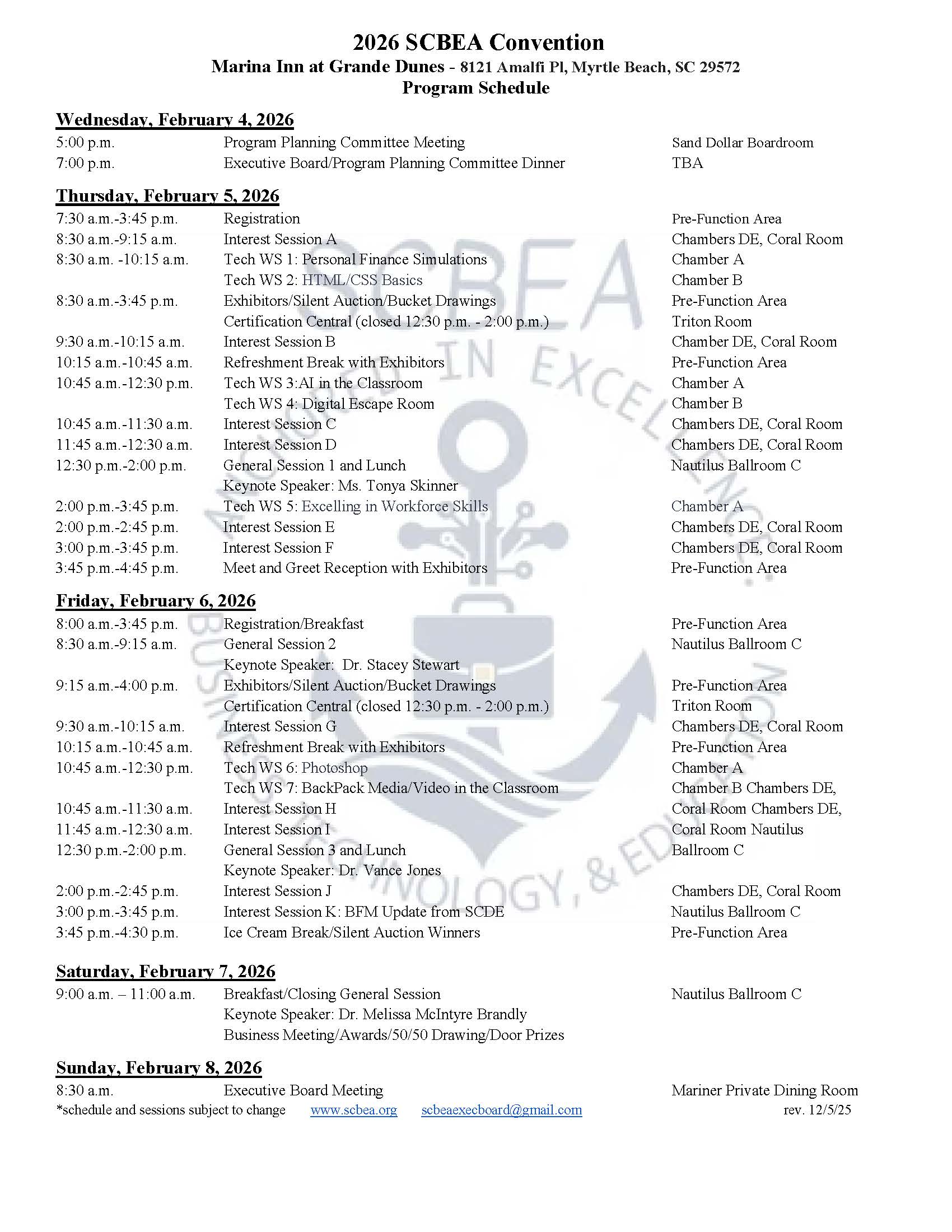 2026 SCBEA Convention
Marina Inn at Grande Dunes - 8121 Amalfi Pl, Myrtle Beach, SC 29572
Program Schedule

Wednesday, February 4, 2026

| | | |
|---|---|---|
| 5:00 p.m. | Program Planning Committee Meeting | Sand Dollar Boardroom |
| 7:00 p.m. | Executive Board/Program Planning Committee Dinner | TBA |

Thursday, February 5, 2026

| | | |
|---|---|---|
| 7:30 a.m.-3:45 p.m. | Registration | Pre-Function Area |
| 8:30 a.m.-9:15 a.m. | Interest Session A | Chambers DE, Coral Room |
| 8:30 a.m. -10:15 a.m. | Tech WS 1: Personal Finance Simulations | Chamber A |
| | Tech WS 2: HTML/CSS Basics | Chamber B |
| 8:30 a.m.-3:45 p.m. | Exhibitors/Silent Auction/Bucket Drawings | Pre-Function Area |
| | Certification Central (closed 12:30 p.m. - 2:00 p.m.) | Triton Room |
| 9:30 a.m.-10:15 a.m. | Interest Session B | Chamber DE, Coral Room |
| 10:15 a.m.-10:45 a.m. | Refreshment Break with Exhibitors | Pre-Function Area |
| 10:45 a.m.-12:30 p.m. | Tech WS 3:AI in the Classroom | Chamber A |
| | Tech WS 4: Digital Escape Room | Chamber B |
| 10:45 a.m.-11:30 a.m. | Interest Session C | Chambers DE, Coral Room |
| 11:45 a.m.-12:30 a.m. | Interest Session D | Chambers DE, Coral Room |
| 12:30 p.m.-2:00 p.m. | General Session 1 and Lunch | Nautilus Ballroom C |
| | Keynote Speaker: Ms. Tonya Skinner | |
| 2:00 p.m.-3:45 p.m. | Tech WS 5: Excelling in Workforce Skills | Chamber A |
| 2:00 p.m.-2:45 p.m. | Interest Session E | Chambers DE, Coral Room |
| 3:00 p.m.-3:45 p.m. | Interest Session F | Chambers DE, Coral Room |
| 3:45 p.m.-4:45 p.m. | Meet and Greet Reception with Exhibitors | Pre-Function Area |

Friday, February 6, 2026

| | | |
|---|---|---|
| 8:00 a.m.-3:45 p.m. | Registration/Breakfast | Pre-Function Area |
| 8:30 a.m.-9:15 a.m. | General Session 2 | Nautilus Ballroom C |
| | Keynote Speaker: Dr. Stacey Stewart | |
| 9:15 a.m.-4:00 p.m. | Exhibitors/Silent Auction/Bucket Drawings | Pre-Function Area |
| | Certification Central (closed 12:30 p.m. - 2:00 p.m.) | Triton Room |
| 9:30 a.m.-10:15 a.m. | Interest Session G | Chambers DE, Coral Room |
| 10:15 a.m.-10:45 a.m. | Refreshment Break with Exhibitors | Pre-Function Area |
| 10:45 a.m.-12:30 p.m. | Tech WS 6: Photoshop | Chamber A |
| | Tech WS 7: BackPack Media/Video in the Classroom | Chamber B Chambers DE, |
| 10:45 a.m.-11:30 a.m. | Interest Session H | Coral Room Chambers DE, |
| 11:45 a.m.-12:30 a.m. | Interest Session I | Coral Room Nautilus |
| 12:30 p.m.-2:00 p.m. | General Session 3 and Lunch | Ballroom C |
| | Keynote Speaker: Dr. Vance Jones | |
| 2:00 p.m.-2:45 p.m. | Interest Session J | Chambers DE, Coral Room |
| 3:00 p.m.-3:45 p.m. | Interest Session K: BFM Update from SCDE | Nautilus Ballroom C |
| 3:45 p.m.-4:30 p.m. | Ice Cream Break/Silent Auction Winners | Pre-Function Area |

Saturday, February 7, 2026

| | | |
|---|---|---|
| 9:00 a.m. – 11:00 a.m. | Breakfast/Closing General Session | Nautilus Ballroom C |
| | Keynote Speaker: Dr. Melissa McIntyre Brandly | |
| | Business Meeting/Awards/50/50 Drawing/Door Prizes | |

Sunday, February 8, 2026

| | | |
|---|---|---|
| 8:30 a.m. | Executive Board Meeting | Mariner Private Dining Room |

*schedule and sessions subject to change www.scbea.org scbeaexecboard@gmail.com rev. 12/5/25

SCBEA ANCHORED IN EXCELLENCE: BUSINESS, TECHNOLOGY, & EDUCATION